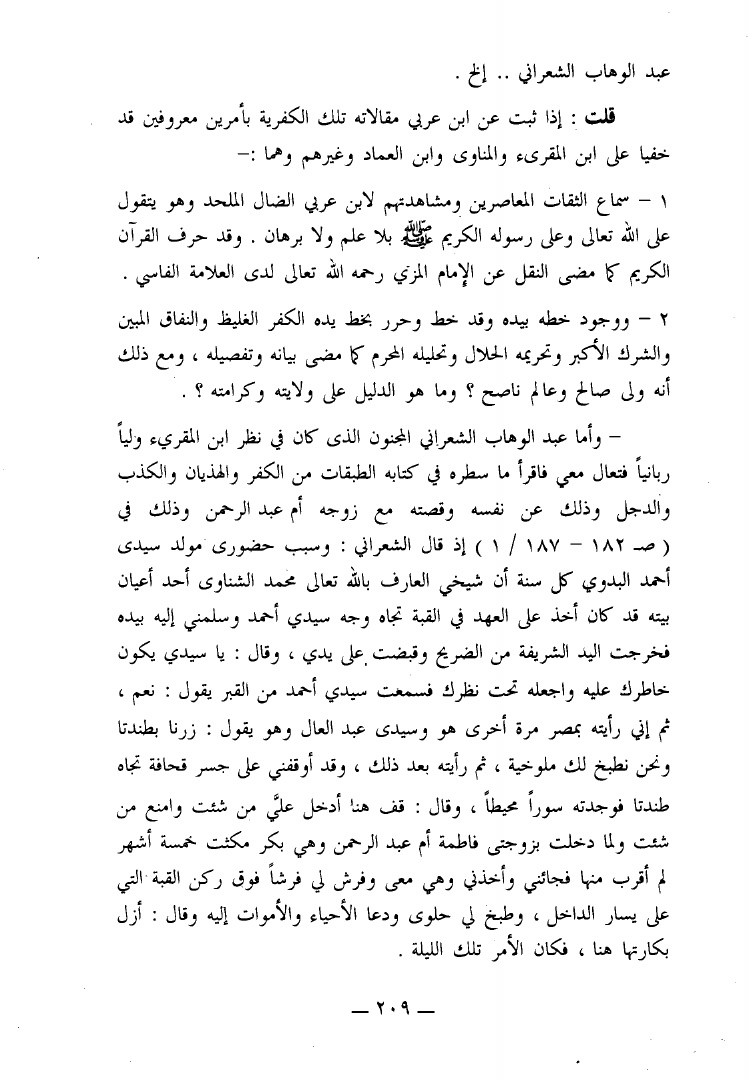 عبد الوهاب الشعراني .. إلخ .

قلت : إذا ثبت عن ابن عربي مقالاته تلك الكفرية بأمرين معروفين قد خفيا على ابن المقرىء والمناوى وابن العماد وغيرهم وهما :-

١ - سماع الثقات المعاصرين ومشاهدتهم لابن عربي الضال الملحد وهو يتقول على الله تعالى وعلى رسوله الكريم ﷺ بلا علم ولا برهان . وقد حرف القرآن الكريم كما مضى النقل عن الإمام المزي رحمه الله تعالى لدى العلامة الفاسي .

٢ - ووجود خطه بيده وقد خط وحرر بخط يده الكفر الغليظ والنفاق المبين والشرك الأكبر وتحريمه الحلال وتحليله المحرم كما مضى بيانه وتفصيله ، ومع ذلك أنه ولى صالح وعالم ناصح ؟ وما هو الدليل على ولايته وكرامته ؟ .

- وأما عبد الوهاب الشعراني المجنون الذى كان في نظر ابن المقرىء ولياً ربانياً فتعال معي فاقرأ ما سطره في كتابه الطبقات من الكفر والهذيان والكذب والدجل وذلك عن نفسه وقصته مع زوجه أم عبد الرحمن وذلك في ( صـ ١٨٢ - ١٨٧ / ١ ) إذ قال الشعراني : وسبب حضورى مولد سيدى أحمد البدوي كل سنة أن شيخي العارف بالله تعالى محمد الشناوى أحد أعيان بيته قد كان أخذ على العهد في القبة تجاه وجه سيدي أحمد وسلمني إليه بيده فخرجت اليد الشريفة من الضريح وقبضت على يدي ، وقال : يا سيدي يكون خاطرك عليه واجعله تحت نظرك فسمعت سيدي أحمد من القبر يقول : نعم ، ثم إني رأيته بمصر مرة أخرى هو وسيدى عبد العال وهو يقول : زرنا بطندتا ونحن نطبخ لك ملوخية ، ثم رأيته بعد ذلك ، وقد أوقفني على جسر قحافة تجاه طندتا فوجدته سوراً محيطاً ، وقال : قف هنا أدخل عليَّ من شئت وامنع من شئت ولما دخلت بزوجتى فاطمة أم عبد الرحمن وهي بكر مكثت خمسة أشهر لم أقرب منها فجائني وأخذني وهي معى وفرش لي فرشاً فوق ركن القبة التي على يسار الداخل ، وطبخ لي حلوى ودعا الأحياء والأموات إليه وقال : أزل بكارتها هنا ، فكان الأمر تلك الليلة .

— ٢٠٩ —